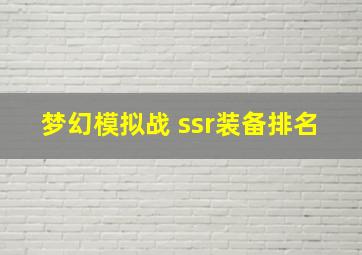 梦幻模拟战 ssr装备排名